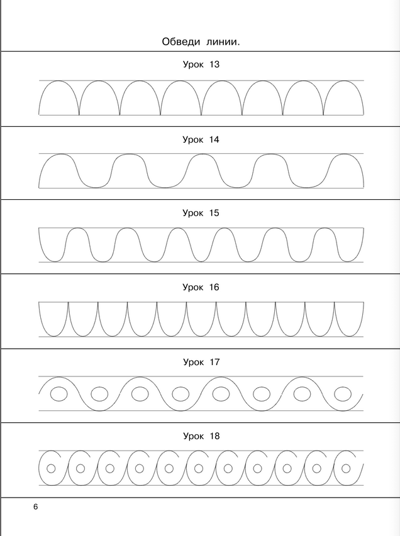 Обведи линии.

Урок 13

Урок 14

Урок 15

Урок 16

Урок 17

Урок 18

6